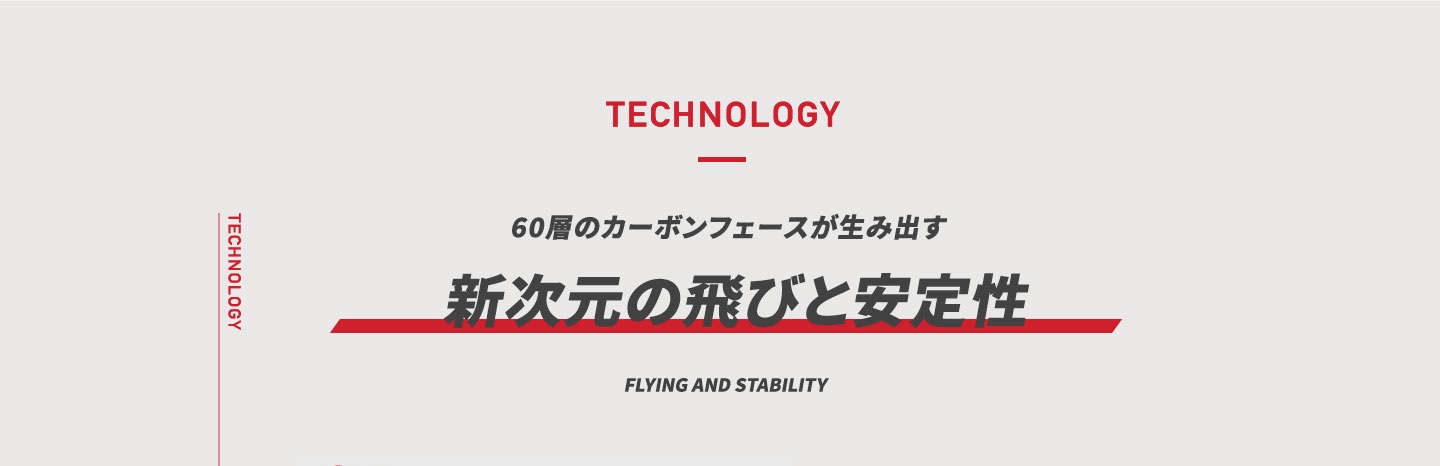 TECHNOLOGY

TECHNOLOGY

60層のカーボンフェースが生み出す

新次元の飛びと安定性

FLYING AND STABILITY